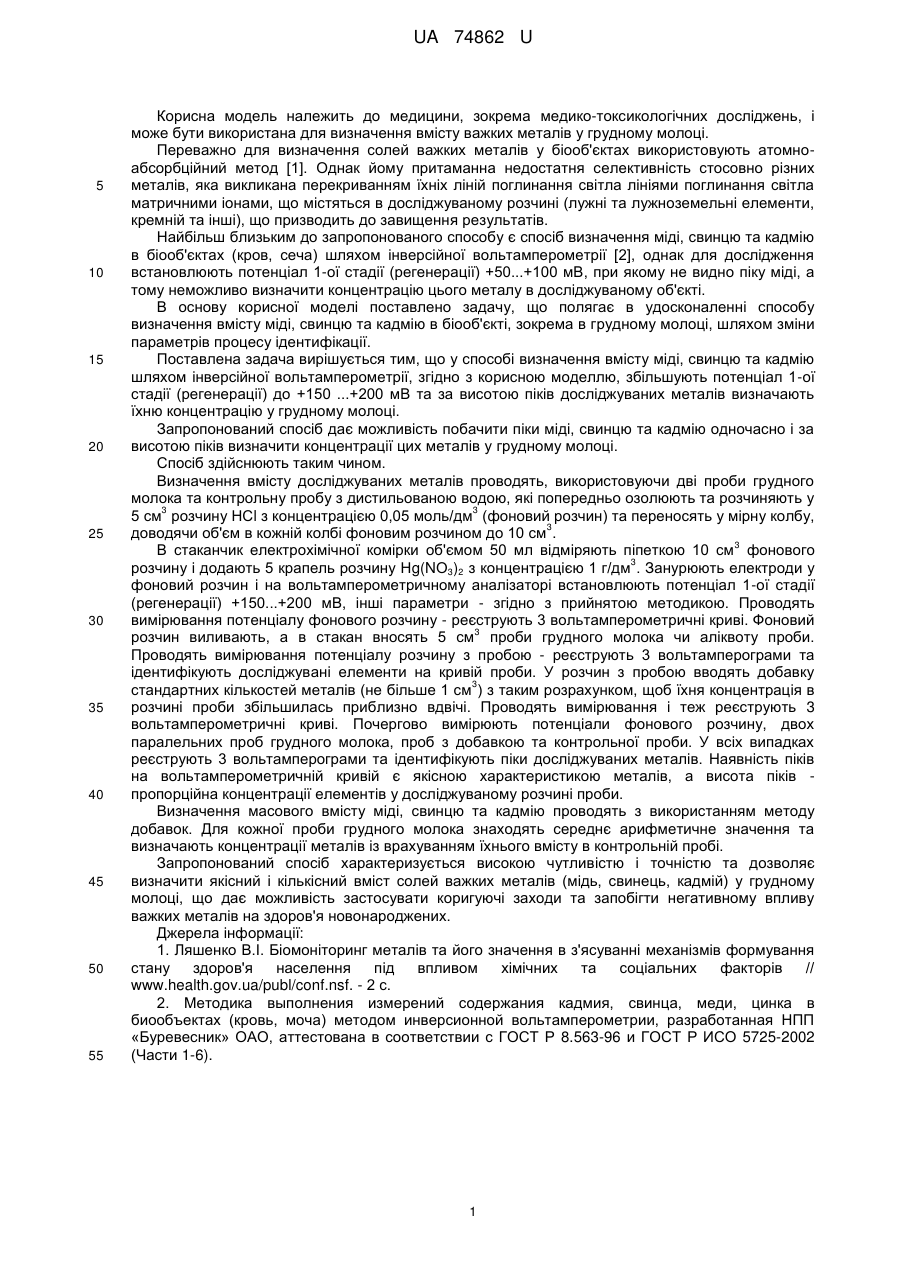 UA 74862 U

Корисна модель належить до медицини, зокрема медико-токсикологічних досліджень, і може бути використана для визначення вмісту важких металів у грудному молоці.

Переважно для визначення солей важких металів у біооб'єктах використовують атомно-абсорбційний метод [1]. Однак йому притаманна недостатня селективність стосовно різних металів, яка викликана перекриванням їхніх ліній поглинання світла лініями поглинання світла матричними іонами, що містяться в досліджуваному розчині (лужні та лужноземельні елементи, кремній та інші), що призводить до завищення результатів.

Найбільш близьким до запропонованого способу є спосіб визначення міді, свинцю та кадмію в біооб'єктах (кров, сеча) шляхом інверсійної вольтамперометрії [2], однак для дослідження встановлюють потенціал 1-ої стадії (регенерації) +50...+100 мВ, при якому не видно піку міді, а тому неможливо визначити концентрацію цього металу в досліджуваному об'єкті.

В основу корисної моделі поставлено задачу, що полягає в удосконаленні способу визначення вмісту міді, свинцю та кадмію в біооб'єкті, зокрема в грудному молоці, шляхом зміни параметрів процесу ідентифікації.

Поставлена задача вирішується тим, що у способі визначення вмісту міді, свинцю та кадмію шляхом інверсійної вольтамперометрії, згідно з корисною моделлю, збільшують потенціал 1-ої стадії (регенерації) до +150 ...+200 мВ та за висотою піків досліджуваних металів визначають їхню концентрацію у грудному молоці.

Запропонований спосіб дає можливість побачити піки міді, свинцю та кадмію одночасно і за висотою піків визначити концентрації цих металів у грудному молоці.

Спосіб здійснюють таким чином.

Визначення вмісту досліджуваних металів проводять, використовуючи дві проби грудного молока та контрольну пробу з дистильованою водою, які попередньо озолюють та розчиняють у 5 см$^3$ розчину HCl з концентрацією 0,05 моль/дм$^3$ (фоновий розчин) та переносять у мірну колбу, доводячи об'єм в кожній колбі фоновим розчином до 10 см$^3$.

В стаканчик електрохімічної комірки об'ємом 50 мл відміряють піпеткою 10 см$^3$ фонового розчину і додають 5 крапель розчину $Hg(NO_3)_2$ з концентрацією 1 г/дм$^3$. Занурюють електроди у фоновий розчин і на вольтамперометричному аналізаторі встановлюють потенціал 1-ої стадії (регенерації) +150...+200 мВ, інші параметри - згідно з прийнятою методикою. Проводять вимірювання потенціалу фонового розчину - реєструють 3 вольтамперометричні криві. Фоновий розчин виливають, а в стакан вносять 5 см$^3$ проби грудного молока чи аліквоту проби. Проводять вимірювання потенціалу розчину з пробою - реєструють 3 вольтамперограми та ідентифікують досліджувані елементи на кривій проби. У розчин з пробою вводять добавку стандартних кількостей металів (не більше 1 см$^3$) з таким розрахунком, щоб їхня концентрація в розчині проби збільшилась приблизно вдвічі. Проводять вимірювання і теж реєструють 3 вольтамперометричні криві. Почергово вимірюють потенціали фонового розчину, двох паралельних проб грудного молока, проб з добавкою та контрольної проби. У всіх випадках реєструють 3 вольтамперограми та ідентифікують піки досліджуваних металів. Наявність піків на вольтамперометричній кривій є якісною характеристикою металів, а висота піків - пропорційна концентрації елементів у досліджуваному розчині проби.

Визначення масового вмісту міді, свинцю та кадмію проводять з використанням методу добавок. Для кожної проби грудного молока знаходять середнє арифметичне значення та визначають концентрації металів із врахуванням їхнього вмісту в контрольній пробі.

Запропонований спосіб характеризується високою чутливістю і точністю та дозволяє визначити якісний і кількісний вміст солей важких металів (мідь, свинець, кадмій) у грудному молоці, що дає можливість застосувати коригуючі заходи та запобігти негативному впливу важких металів на здоров'я новонароджених.

Джерела інформації:

1. Ляшенко В.І. Біомоніторинг металів та його значення в з'ясуванні механізмів формування стану здоров'я населення під впливом хімічних та соціальних факторів // www.health.gov.ua/publ/conf.nsf. - 2 с.

2. Методика выполнения измерений содержания кадмия, свинца, меди, цинка в биообъектах (кровь, моча) методом инверсионной вольтамперометрии, разработанная НПП «Буревесник» ОАО, аттестована в соответствии с ГОСТ Р 8.563-96 и ГОСТ Р ИСО 5725-2002 (Части 1-6).

5
10
15
20
25
30
35
40
45
50
55

1